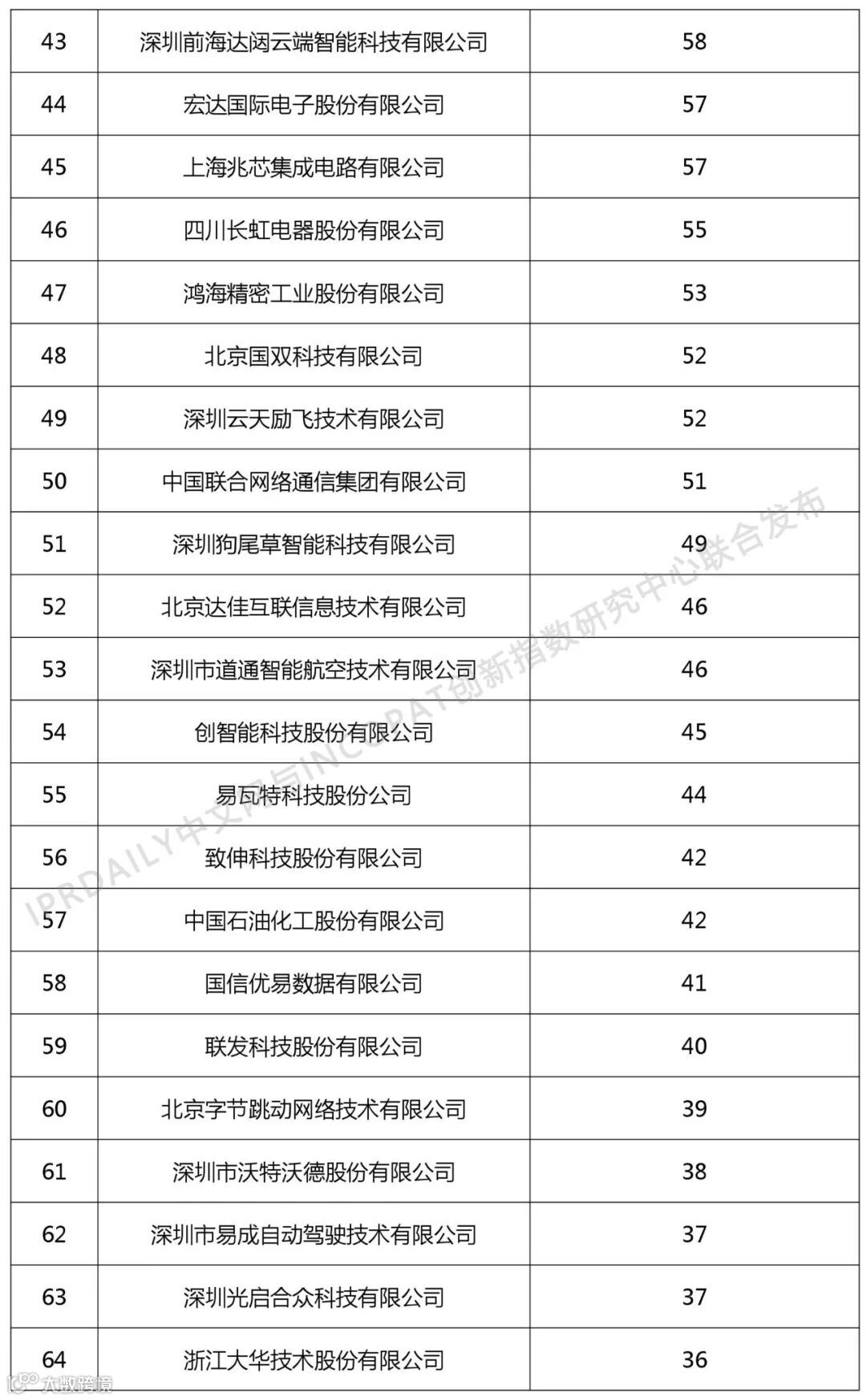 | 43 | 深圳前海达闼云端智能科技有限公司 | 58 |
|---|---|---|
| 44 | 宏达国际电子股份有限公司 | 57 |
| 45 | 上海兆芯集成电路有限公司 | 57 |
| 46 | 四川长虹电器股份有限公司 | 55 |
| 47 | 鸿海精密工业股份有限公司 | 53 |
| 48 | 北京国双科技有限公司 | 52 |
| 49 | 深圳云天励飞技术有限公司 | 52 |
| 50 | 中国联合网络通信集团有限公司 | 51 |
| 51 | 深圳狗尾草智能科技有限公司 | 49 |
| 52 | 北京达佳互联信息技术有限公司 | 46 |
| 53 | 深圳市道通智能航空技术有限公司 | 46 |
| 54 | 创智能科技股份有限公司 | 45 |
| 55 | 易瓦特科技股份公司 | 44 |
| 56 | 致伸科技股份有限公司 | 42 |
| 57 | 中国石油化工股份有限公司 | 42 |
| 58 | 国信优易数据有限公司 | 41 |
| 59 | 联发科技股份有限公司 | 40 |
| 60 | 北京字节跳动网络技术有限公司 | 39 |
| 61 | 深圳市沃特沃德股份有限公司 | 38 |
| 62 | 深圳市易成自动驾驶技术有限公司 | 37 |
| 63 | 深圳光启合众科技有限公司 | 37 |
| 64 | 浙江大华技术股份有限公司 | 36 |

IPRDAILY中文网与INCOPAT创新指数研究中心联合发布

大数跨境